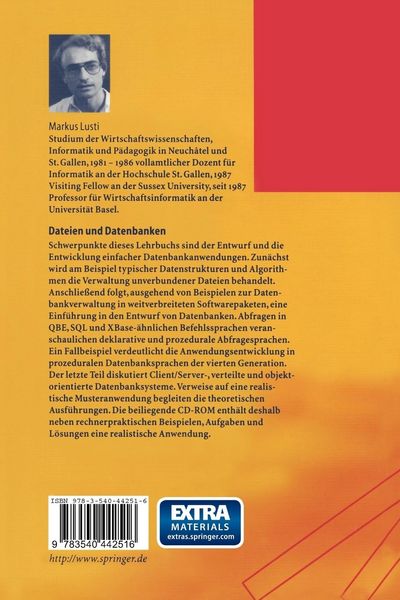 Markus Lusti
Studium der Wirtschaftswissenschaften, Informatik und Pädagogik in Neuchâtel und St. Gallen, 1981 – 1986 vollamtlicher Dozent für Informatik an der Hochschule St. Gallen, 1987 Visiting Fellow an der Sussex University, seit 1987 Professor für Wirtschaftsinformatik an der Universität Basel.

Dateien und Datenbanken

Schwerpunkte dieses Lehrbuchs sind der Entwurf und die Entwicklung einfacher Datenbankanwendungen. Zunächst wird am Beispiel typischer Datenstrukturen und Algorithmen die Verwaltung unverbundener Dateien behandelt. Anschließend folgt, ausgehend von Beispielen zur Datenbankverwaltung in weitverbreiteten Softwarepaketen, eine Einführung in den Entwurf von Datenbanken. Abfragen in QBE, SQL und XBase-ähnlichen Befehlssprachen veranschaulichen deklarative und prozedurale Abfragesprachen. Ein Fallbeispiel verdeutlicht die Anwendungsentwicklung in prozeduralen Datenbanksprachen der vierten Generation. Der letzte Teil diskutiert Client/Server-, verteilte und objektorientierte Datenbanksysteme. Verweise auf eine realistische Musteranwendung begleiten die theoretischen Ausführungen. Die beiliegende CD-ROM enthält deshalb neben rechnerpraktischen Beispielen, Aufgaben und Lösungen eine realistische Anwendung.

ISBN 978-3-540-44251-6

9 783540 442516

EXTRA MATERIALS extras.springer.com

http://www.springer.de